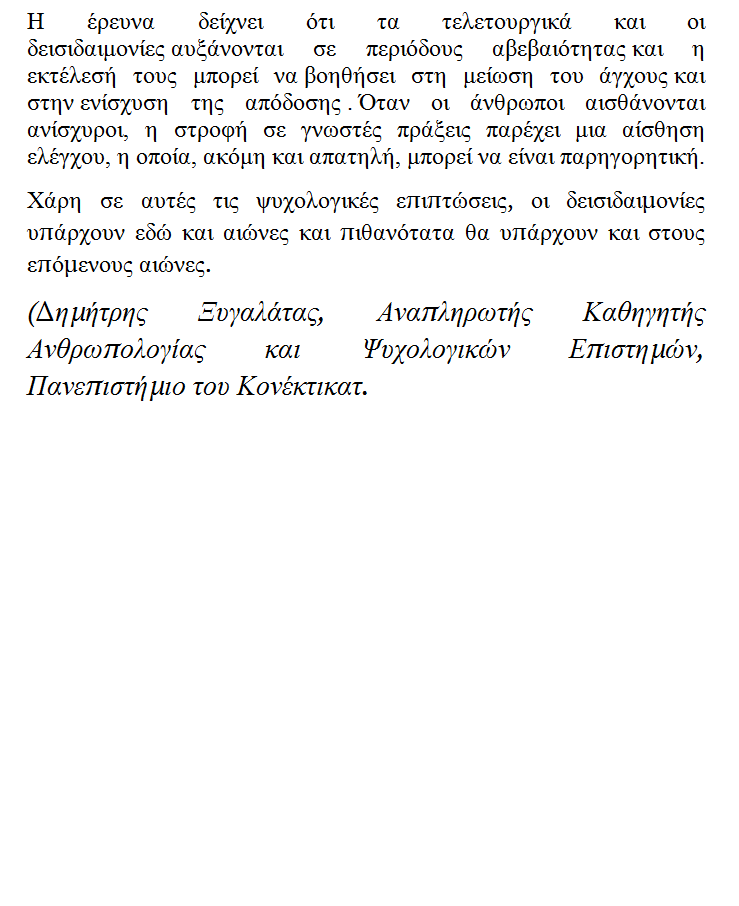 Η έρευνα δείχνει ότι τα τελετουργικά και οι δεισιδαιμονίες αυξάνονται σε περιόδους αβεβαιότητας και η εκτέλεσή τους μπορεί να βοηθήσει στη μείωση του άγχους και στην ενίσχυση της απόδοσης . Όταν οι άνθρωποι αισθάνονται ανίσχυροι, η στροφή σε γνωστές πράξεις παρέχει μια αίσθηση ελέγχου, η οποία, ακόμη και απατηλή, μπορεί να είναι παρηγορητική.

Χάρη σε αυτές τις ψυχολογικές επιπτώσεις, οι δεισιδαιμονίες υπάρχουν εδώ και αιώνες και πιθανότατα θα υπάρχουν και στους επόμενους αιώνες.

(Δημήτρης Ξυγαλάτας, Αναπληρωτής Καθηγητής Ανθρωπολογίας και Ψυχολογικών Επιστημών, Πανεπιστήμιο του Κονέκτικατ.